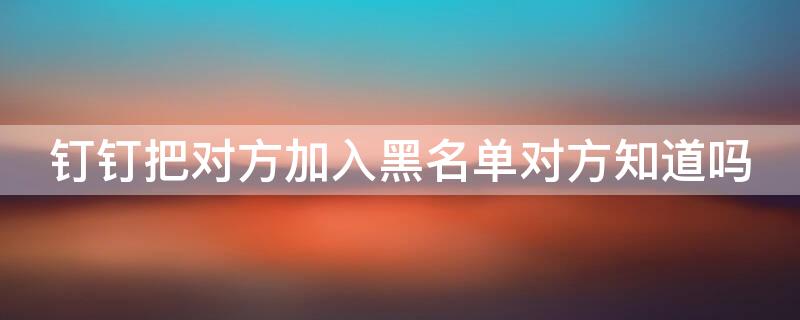 钉钉把对方加入黑名单对方知道吗